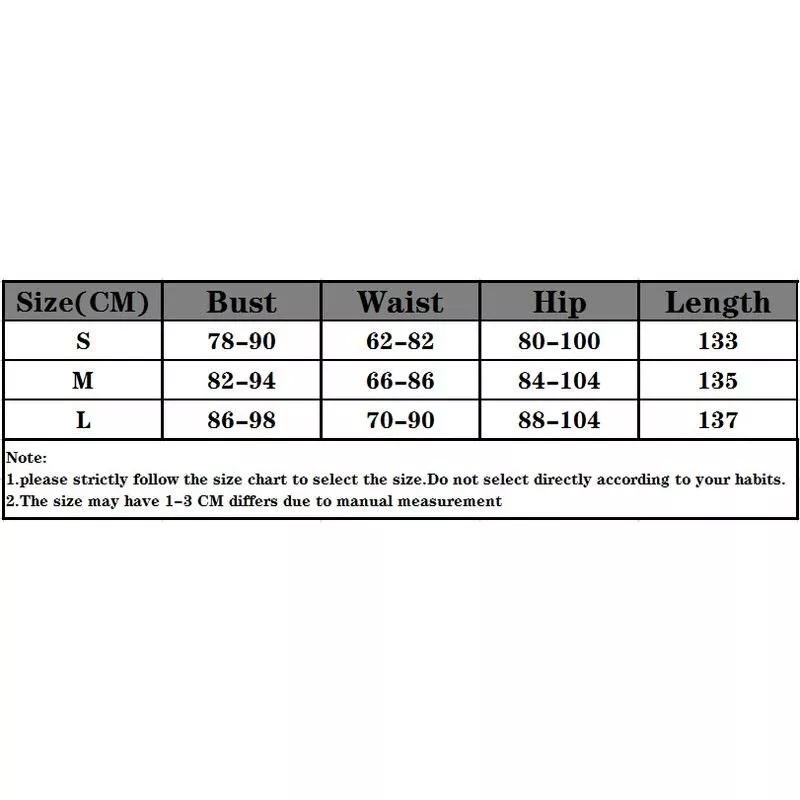 | Size(CM) | Bust | Waist | Hip | Length |
|---|---|---|---|---|
| S | 78-90 | 62-82 | 80-100 | 133 |
| M | 82-94 | 66-86 | 84-104 | 135 |
| L | 86-98 | 70-90 | 88-104 | 137 |

Note:
1.please strictly follow the size chart to select the size.Do not select directly according to your habits.
2.The size may have 1-3 CM differs due to manual measurement